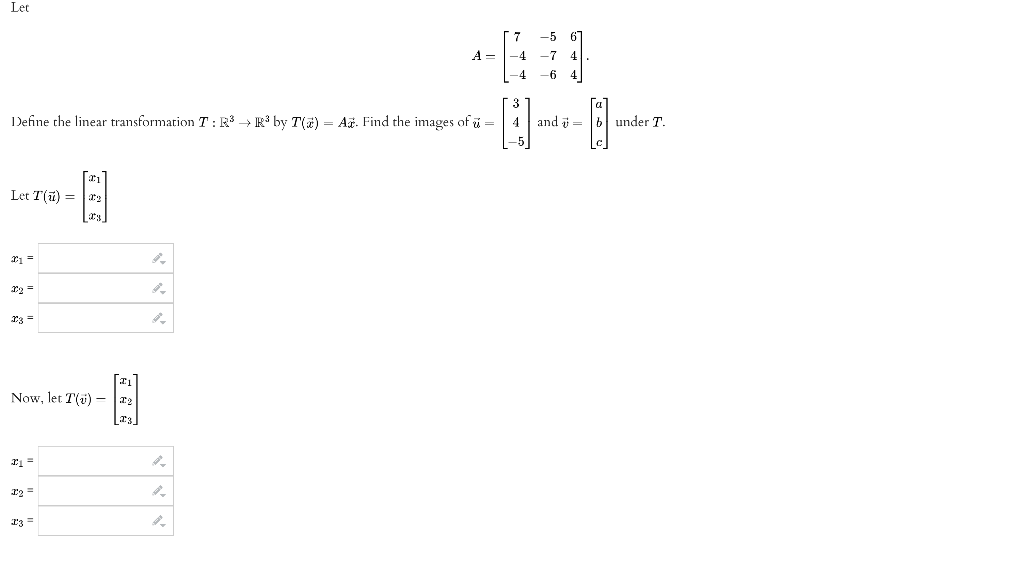 Let

$A = \begin{bmatrix} 7 & -5 & 6 \\ -4 & -7 & 4 \\ -4 & -6 & 4 \end{bmatrix}.$

Define the linear transformation $T : \mathbb{R}^3 \to \mathbb{R}^3$ by $T(\vec{x}) = A\vec{x}$. Find the images of $\vec{u} = \begin{bmatrix} 3 \\ 4 \\ -5 \end{bmatrix}$ and $\vec{v} = \begin{bmatrix} a \\ b \\ c \end{bmatrix}$ under $T$.

Let $T(\vec{u}) = \begin{bmatrix} x_1 \\ x_2 \\ x_3 \end{bmatrix}$

$x_1 =$

$x_2 =$

$x_3 =$

Now, let $T(\vec{v}) = \begin{bmatrix} x_1 \\ x_2 \\ x_3 \end{bmatrix}$

$x_1 =$

$x_2 =$

$x_3 =$